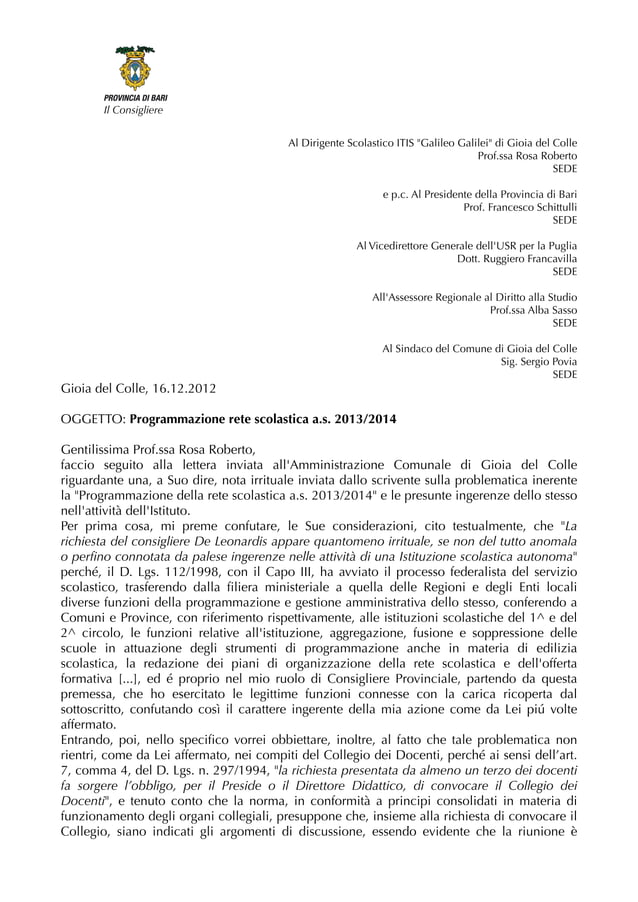 PROVINCIA DI BARI
Il Consigliere

Al Dirigente Scolastico ITIS "Galileo Galilei" di Gioia del Colle
Prof.ssa Rosa Roberto
SEDE

e p.c. Al Presidente della Provincia di Bari
Prof. Francesco Schittulli
SEDE

Al Vicedirettore Generale dell'USR per la Puglia
Dott. Ruggiero Francavilla
SEDE

All'Assessore Regionale al Diritto alla Studio
Prof.ssa Alba Sasso
SEDE

Al Sindaco del Comune di Gioia del Colle
Sig. Sergio Povia
SEDE

Gioia del Colle, 16.12.2012

OGGETTO: Programmazione rete scolastica a.s. 2013/2014

Gentilissima Prof.ssa Rosa Roberto,
faccio seguito alla lettera inviata all'Amministrazione Comunale di Gioia del Colle riguardante una, a Suo dire, nota irrituale inviata dallo scrivente sulla problematica inerente la "Programmazione della rete scolastica a.s. 2013/2014" e le presunte ingerenze dello stesso nell'attività dell'Istituto.
Per prima cosa, mi preme confutare, le Sue considerazioni, cito testualmente, che "La richiesta del consigliere De Leonardis appare quantomeno irrituale, se non del tutto anomala o perfino connotata da palese ingerenze nelle attività di una Istituzione scolastica autonoma" perché, il D. Lgs. 112/1998, con il Capo III, ha avviato il processo federalista del servizio scolastico, trasferendo dalla filiera ministeriale a quella delle Regioni e degli Enti locali diverse funzioni della programmazione e gestione amministrativa dello stesso, conferendo a Comuni e Province, con riferimento rispettivamente, alle istituzioni scolastiche del 1^ e del 2^ circolo, le funzioni relative all'istituzione, aggregazione, fusione e soppressione delle scuole in attuazione degli strumenti di programmazione anche in materia di edilizia scolastica, la redazione dei piani di organizzazione della rete scolastica e dell'offerta formativa [...], ed é proprio nel mio ruolo di Consigliere Provinciale, partendo da questa premessa, che ho esercitato le legittime funzioni connesse con la carica ricoperta dal sottoscritto, confutando così il carattere ingerente della mia azione come da Lei piú volte affermato.
Entrando, poi, nello specifico vorrei obbiettare, inoltre, al fatto che tale problematica non rientri, come da Lei affermato, nei compiti del Collegio dei Docenti, perché ai sensi dell'art. 7, comma 4, del D. Lgs. n. 297/1994, "la richiesta presentata da almeno un terzo dei docenti fa sorgere l'obbligo, per il Preside o il Direttore Didattico, di convocare il Collegio dei Docenti", e tenuto conto che la norma, in conformità a principi consolidati in materia di funzionamento degli organi collegiali, presuppone che, insieme alla richiesta di convocare il Collegio, siano indicati gli argomenti di discussione, essendo evidente che la riunione è